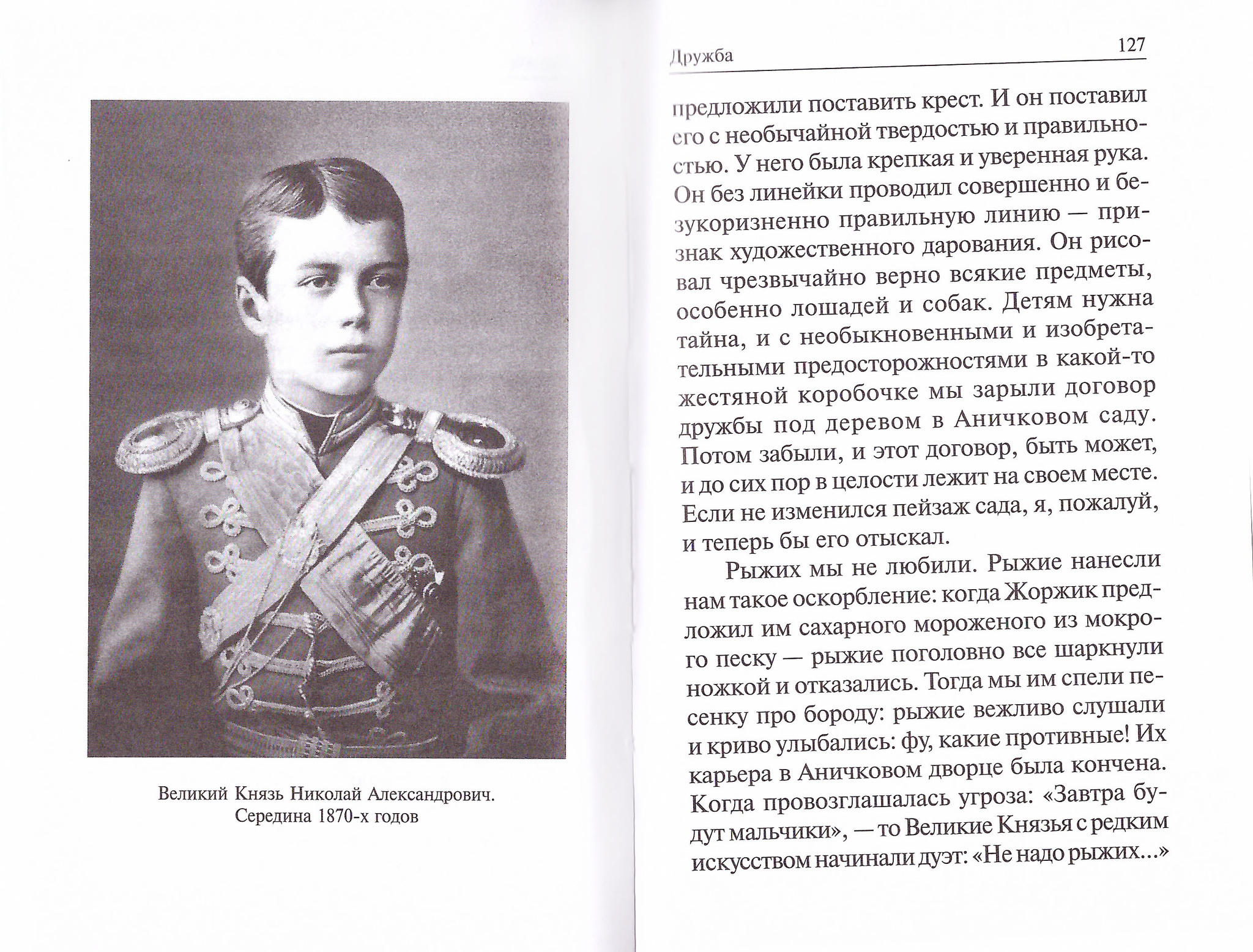 Великий Князь Николай Александрович. Середина 1870-х годов

Дружба 127

предложили поставить крест. И он поставил его с необычайной твердостью и правильностью. У него была крепкая и уверенная рука. Он без линейки проводил совершенно и безукоризненно правильную линию — признак художественного дарования. Он рисовал чрезвычайно верно всякие предметы, особенно лошадей и собак. Детям нужна тайна, и с необыкновенными и изобретательными предосторожностями в какой-то жестяной коробочке мы зарыли договор дружбы под деревом в Аничковом саду. Потом забыли, и этот договор, быть может, и до сих пор в целости лежит на своем месте. Если не изменился пейзаж сада, я, пожалуй, и теперь бы его отыскал.

Рыжих мы не любили. Рыжие нанесли нам такое оскорбление: когда Жоржик предложил им сахарного мороженого из мокрого песку — рыжие поголовно все шаркнули ножкой и отказались. Тогда мы им спели песенку про бороду: рыжие вежливо слушали и криво улыбались: фу, какие противные! Их карьера в Аничковом дворце была кончена. Когда провозглашалась угроза: «Завтра будут мальчики», — то Великие Князья с редким искусством начинали дуэт: «Не надо рыжих...»